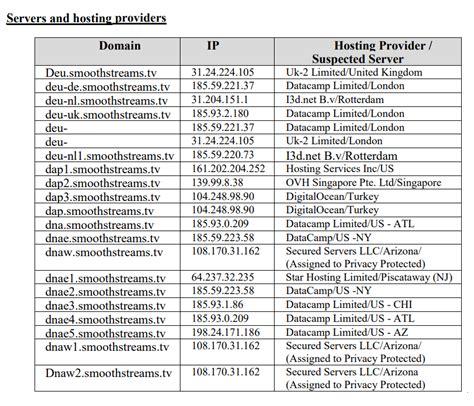 Servers and hosting providers

| Domain | IP | Hosting Provider / Suspected Server |
|---|---|---|
| Deu.smoothstreams.tv | 31.24.224.105 | Uk-2 Limited/United Kingdom |
| deu-de.smoothstreams.tv | 185.59.221.37 | Datacamp Limited/London |
| deu-nl.smoothstreams.tv | 31.204.151.1 | I3d.net B.v/Rotterdam |
| deu-uk.smoothstreams.tv | 185.93.2.180 | Datacamp Limited/London |
| deu- | 185.59.221.37 | Datacamp Limited/London |
| deu- | 31.24.224.105 | Uk-2 Limited/London |
| deu-nl1.smoothstreams.tv | 185.59.220.73 | I3d.net B.v/Rotterdam |
| dap1.smoothstreams.tv | 161.202.204.252 | Hosting Services Inc/US |
| dap2.smoothstreams.tv | 139.99.8.38 | OVH Singapore Pte. Ltd/Singapore |
| dap3.smoothstreams.tv | 104.248.98.90 | DigitalOcean/Turkey |
| dap.smoothstreams.tv | 104.248.98.90 | DigitalOcean/Turkey |
| dna.smoothstreams.tv | 185.93.0.209 | Datacamp Limited/US - ATL |
| dnae.smoothstreams.tv | 185.59.223.58 | DataCamp/US -NY |
| dnaw.smoothstreams.tv | 108.170.31.162 | Secured Servers LLC/Arizona/ (Assigned to Privacy Protected) |
| dnae1.smoothstreams.tv | 64.237.32.235 | Star Hosting Limited/Piscataway (NJ) |
| dnae2.smoothstreams.tv | 185.59.223.58 | DataCamp/US -NY |
| dnae3.smoothstreams.tv | 185.93.1.86 | Datacamp Limited/US - CHI |
| dnae4.smoothstreams.tv | 185.93.0.209 | Datacamp Limited/US - ATL |
| dnae5.smoothstreams.tv | 198.24.171.186 | Datacamp Limited/US - AZ |
| dnaw1.smoothstreams.tv | 108.170.31.162 | Secured Servers LLC/Arizona/ (Assigned to Privacy Protected) |
| Dnaw2.smoothstreams.tv | 108.170.31.162 | Secured Servers LLC/Arizona (Assigned to Privacy Protected) |